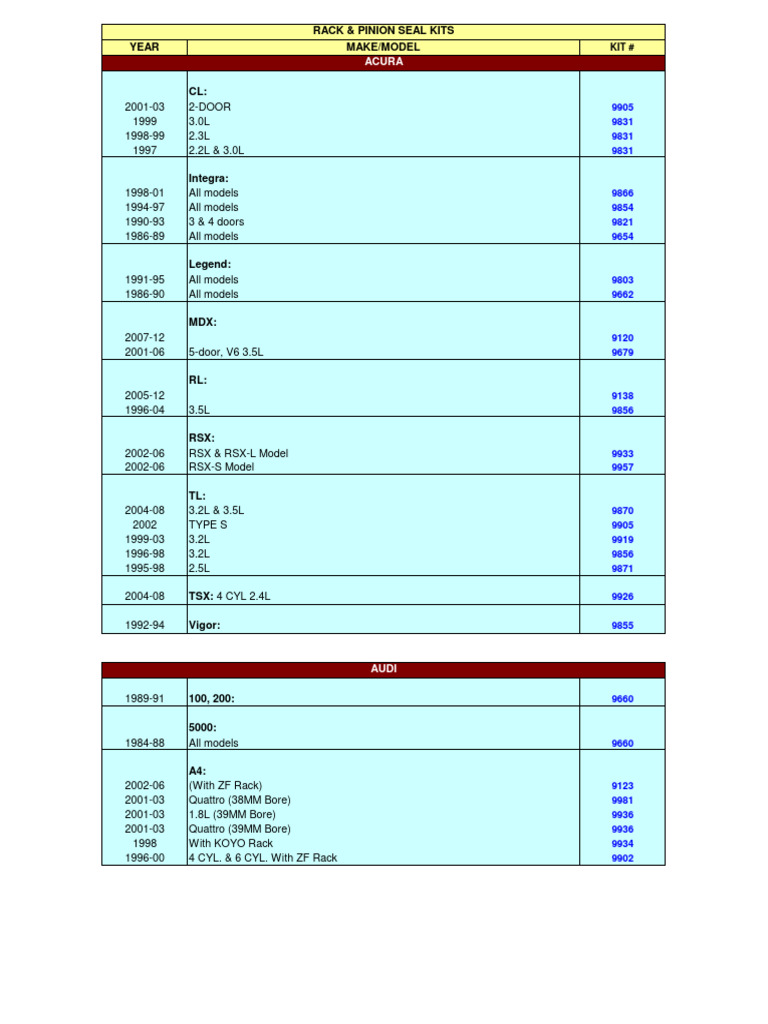 RACK & PINION SEAL KITS

| YEAR | MAKE/MODEL | KIT # |
|---|---|---|
| | ACURA | |
| | CL: | |
| 2001-03 | 2-DOOR | 9905 |
| 1999 | 3.0L | 9831 |
| 1998-99 | 2.3L | 9831 |
| 1997 | 2.2L & 3.0L | 9831 |
| | Integra: | |
| 1998-01 | All models | 9866 |
| 1994-97 | All models | 9854 |
| 1990-93 | 3 & 4 doors | 9821 |
| 1986-89 | All models | 9654 |
| | Legend: | |
| 1991-95 | All models | 9803 |
| 1986-90 | All models | 9662 |
| | MDX: | |
| 2007-12 | | 9120 |
| 2001-06 | 5-door, V6 3.5L | 9679 |
| | RL: | |
| 2005-12 | | 9138 |
| 1996-04 | 3.5L | 9856 |
| | RSX: | |
| 2002-06 | RSX & RSX-L Model | 9933 |
| 2002-06 | RSX-S Model | 9957 |
| | TL: | |
| 2004-08 | 3.2L & 3.5L | 9870 |
| 2002 | TYPE S | 9905 |
| 1999-03 | 3.2L | 9919 |
| 1996-98 | 3.2L | 9856 |
| 1995-98 | 2.5L | 9871 |
| 2004-08 | TSX: 4 CYL 2.4L | 9926 |
| 1992-94 | Vigor: | 9855 |

| | AUDI | |
|---|---|---|
| 1989-91 | 100, 200: | 9660 |
| | 5000: | |
| 1984-88 | All models | 9660 |
| | A4: | |
| 2002-06 | (With ZF Rack) | 9123 |
| 2001-03 | Quattro (38MM Bore) | 9981 |
| 2001-03 | 1.8L (39MM Bore) | 9936 |
| 2001-03 | Quattro (39MM Bore) | 9936 |
| 1998 | With KOYO Rack | 9934 |
| 1996-00 | 4 CYL. & 6 CYL. With ZF Rack | 9902 |